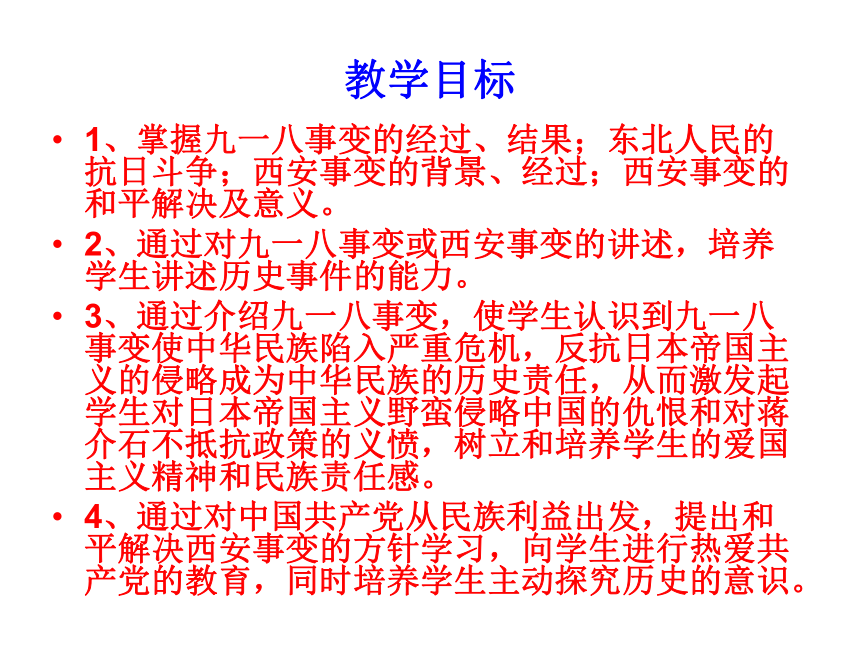 教学目标

• 1、掌握九一八事变的经过、结果；东北人民的抗日斗争；西安事变的背景、经过；西安事变的和平解决及意义。

• 2、通过对九一八事变或西安事变的讲述，培养学生讲述历史事件的能力。

• 3、通过介绍九一八事变，使学生认识到九一八事变使中华民族陷入严重危机，反抗日本帝国主义的侵略成为中华民族的历史责任，从而激发起学生对日本帝国主义野蛮侵略中国的仇恨和对蒋介石不抵抗政策的义愤，树立和培养学生的爱国主义精神和民族责任感。

• 4、通过对中国共产党从民族利益出发，提出和平解决西安事变的方针学习，向学生进行热爱共产党的教育，同时培养学生主动探究历史的意识。